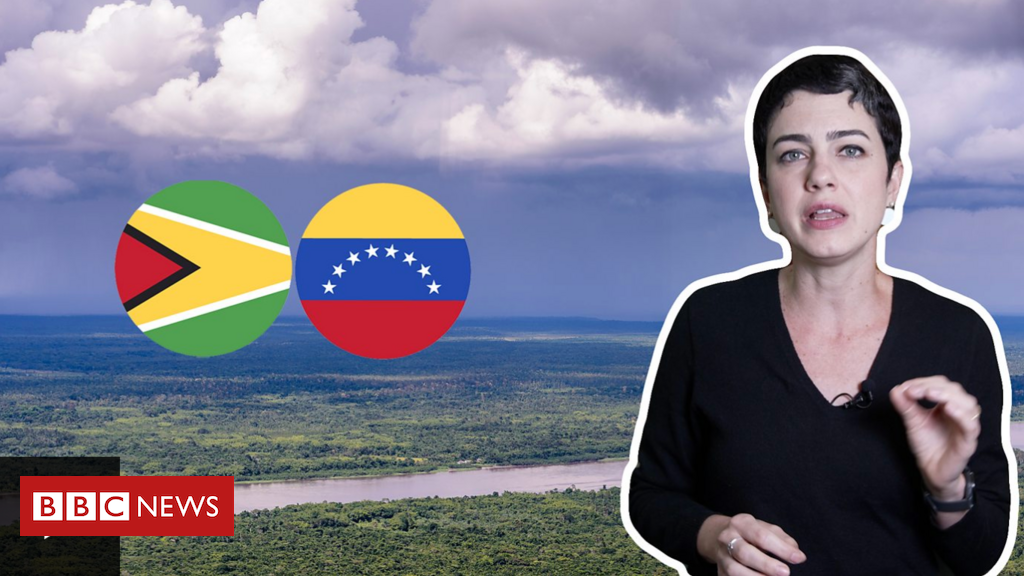 BBC NEWS